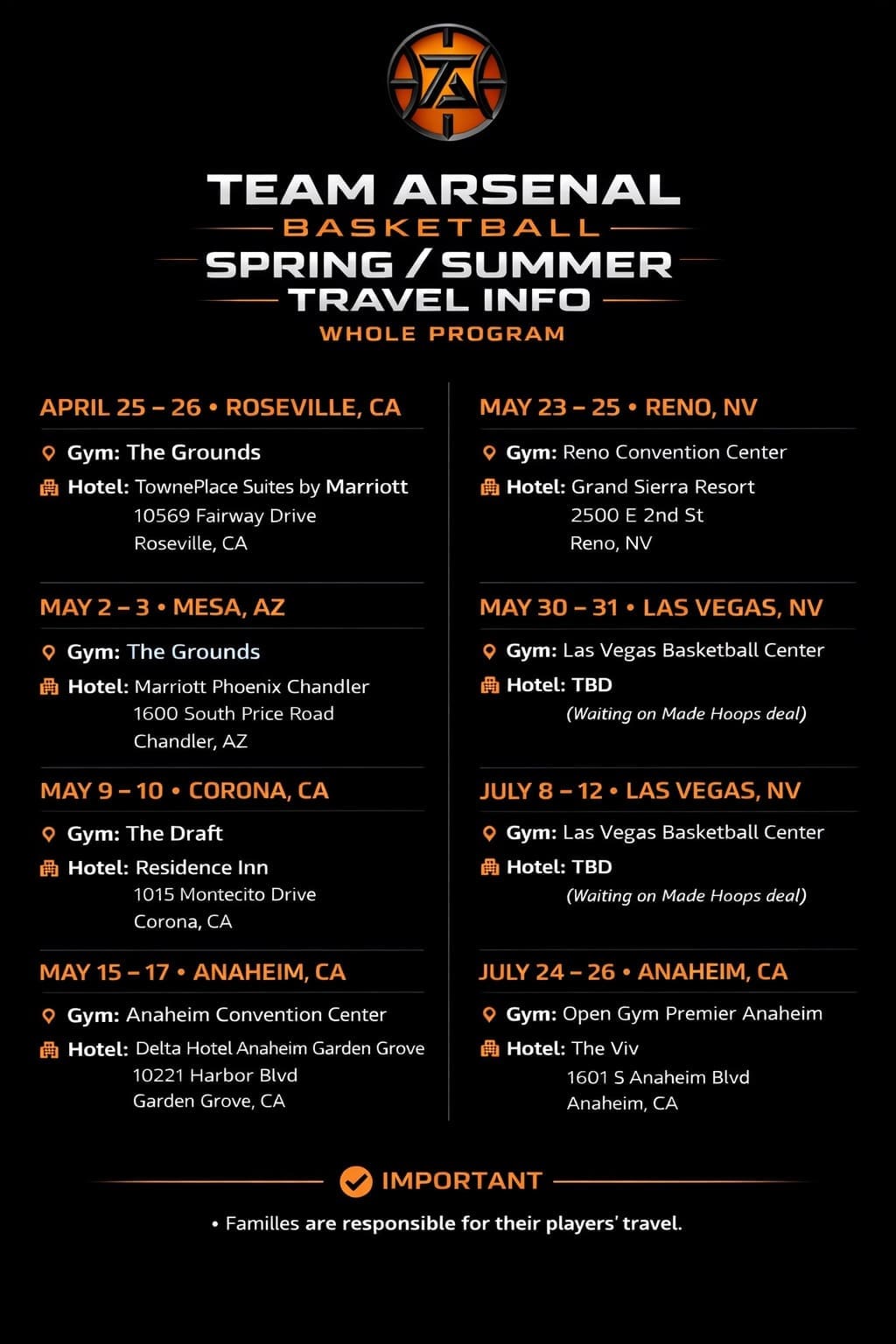 TEAM ARSENAL
BASKETBALL
SPRING / SUMMER
TRAVEL INFO
WHOLE PROGRAM

APRIL 25 – 26 • ROSEVILLE, CA

Gym: The Grounds
Hotel: TownePlace Suites by Marriott
10569 Fairway Drive
Roseville, CA

MAY 2 – 3 • MESA, AZ

Gym: The Grounds
Hotel: Marriott Phoenix Chandler
1600 South Price Road
Chandler, AZ

MAY 9 – 10 • CORONA, CA

Gym: The Draft
Hotel: Residence Inn
1015 Montecito Drive
Corona, CA

MAY 15 – 17 • ANAHEIM, CA

Gym: Anaheim Convention Center
Hotel: Delta Hotel Anaheim Garden Grove
10221 Harbor Blvd
Garden Grove, CA

MAY 23 – 25 • RENO, NV

Gym: Reno Convention Center
Hotel: Grand Sierra Resort
2500 E 2nd St
Reno, NV

MAY 30 – 31 • LAS VEGAS, NV

Gym: Las Vegas Basketball Center
Hotel: TBD
(Waiting on Made Hoops deal)

JULY 8 – 12 • LAS VEGAS, NV

Gym: Las Vegas Basketball Center
Hotel: TBD
(Waiting on Made Hoops deal)

JULY 24 – 26 • ANAHEIM, CA

Gym: Open Gym Premier Anaheim
Hotel: The Viv
1601 S Anaheim Blvd
Anaheim, CA

IMPORTANT

• Familles are responsible for their players' travel.